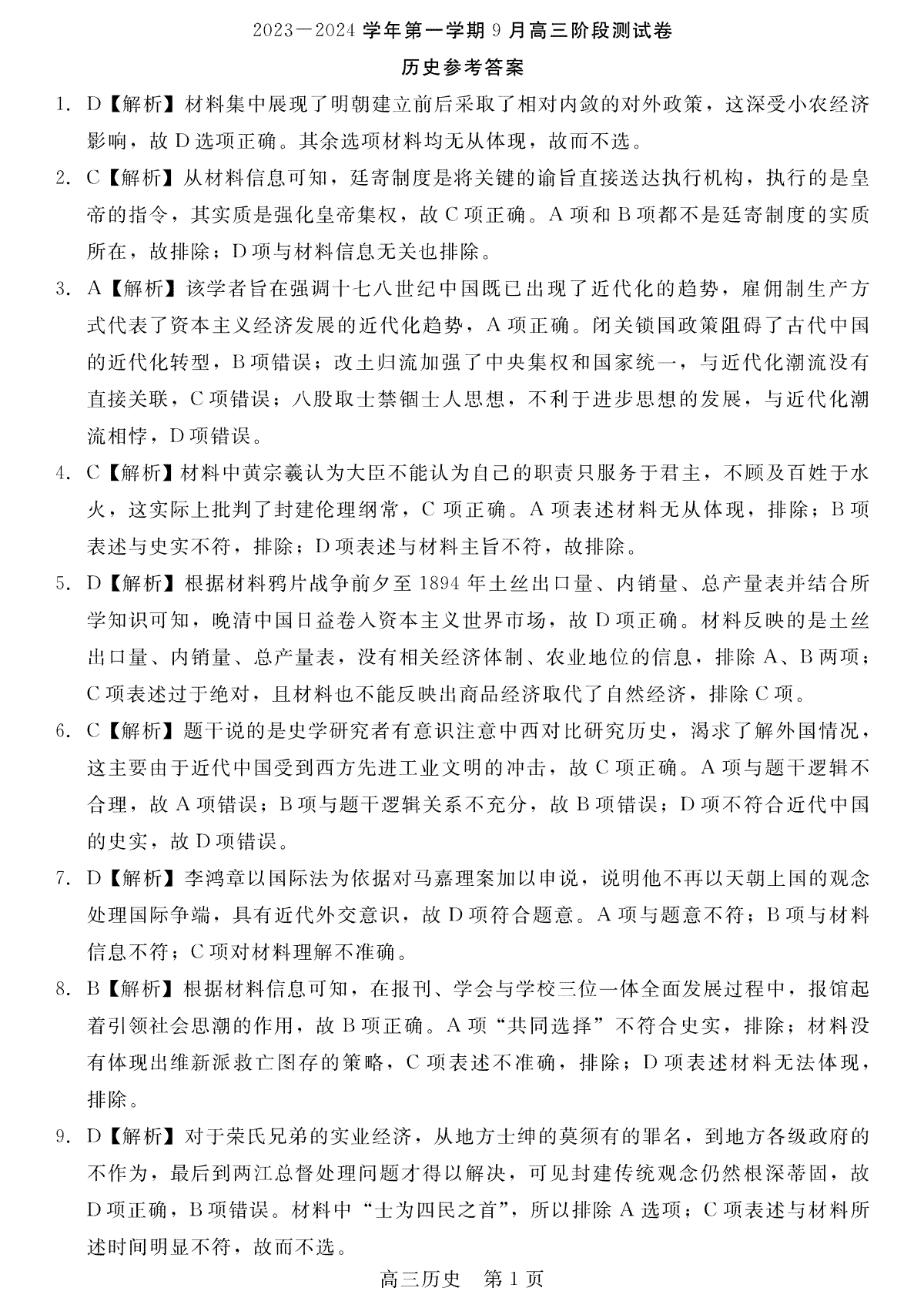 2023－2024 学年第一学期 9 月高三阶段测试卷

历史参考答案

1. D【解析】材料集中展现了明朝建立前后采取了相对内敛的对外政策，这深受小农经济影响，故 D 选项正确。其余选项材料均无从体现，故而不选。

2. C【解析】从材料信息可知，廷寄制度是将关键的谕旨直接送达执行机构，执行的是皇帝的指令，其实质是强化皇帝集权，故 C 项正确。A 项和 B 项都不是廷寄制度的实质所在，故排除；D 项与材料信息无关也排除。

3. A【解析】该学者旨在强调十七八世纪中国既已出现了近代化的趋势，雇佣制生产方式代表了资本主义经济发展的近代化趋势，A 项正确。闭关锁国政策阻碍了古代中国的近代化转型，B 项错误；改土归流加强了中央集权和国家统一，与近代化潮流没有直接关联，C 项错误；八股取士禁锢士人思想，不利于进步思想的发展，与近代化潮流相悖，D 项错误。

4. C【解析】材料中黄宗羲认为大臣不能认为自己的职责只服务于君主，不顾及百姓于水火，这实际上批判了封建伦理纲常，C 项正确。A 项表述材料无从体现，排除；B 项表述与史实不符，排除；D 项表述与材料主旨不符，故排除。

5. D【解析】根据材料鸦片战争前夕至 1894 年土丝出口量、内销量、总产量表并结合所学知识可知，晚清中国日益卷入资本主义世界市场，故 D 项正确。材料反映的是土丝出口量、内销量、总产量表，没有相关经济体制、农业地位的信息，排除 A、B 两项；C 项表述过于绝对，且材料也不能反映出商品经济取代了自然经济，排除 C 项。

6. C【解析】题干说的是史学研究者有意识注意中西对比研究历史，渴求了解外国情况，这主要由于近代中国受到西方先进工业文明的冲击，故 C 项正确。A 项与题干逻辑不合理，故 A 项错误；B 项与题干逻辑关系不充分，故 B 项错误；D 项不符合近代中国的史实，故 D 项错误。

7. D【解析】李鸿章以国际法为依据对马嘉理案加以申说，说明他不再以天朝上国的观念处理国际争端，具有近代外交意识，故 D 项符合题意。A 项与题意不符；B 项与材料信息不符；C 项对材料理解不准确。

8. B【解析】根据材料信息可知，在报刊、学会与学校三位一体全面发展过程中，报馆起着引领社会思潮的作用，故 B 项正确。A 项“共同选择”不符合史实，排除；材料没有体现出维新派救亡图存的策略，C 项表述不准确，排除；D 项表述材料无法体现，排除。

9. D【解析】对于荣氏兄弟的实业经济，从地方士绅的莫须有的罪名，到地方各级政府的不作为，最后到两江总督处理问题才得以解决，可见封建传统观念仍然根深蒂固，故 D 项正确，B 项错误。材料中“士为四民之首”，所以排除 A 选项；C 项表述与材料所述时间明显不符，故而不选。

高三历史 第 1 页